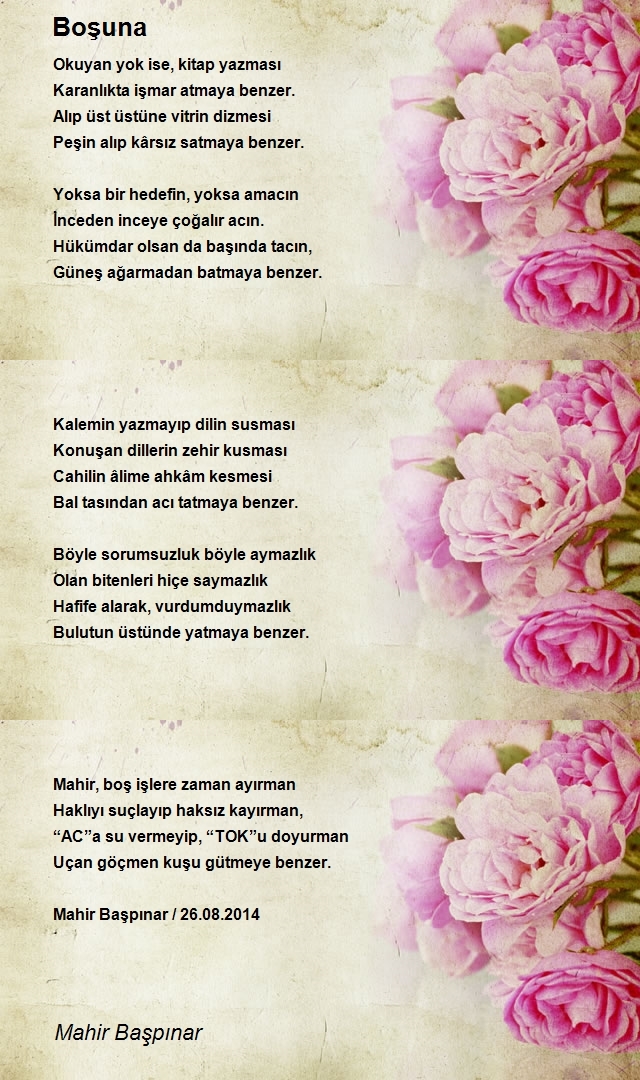 Boşuna

Okuyan yok ise, kitap yazması
Karanlıkta işmar atmaya benzer.
Alıp üst üstüne vitrin dizmesi
Peşin alıp kârsız satmaya benzer.

Yoksa bir hedefin, yoksa amacın
İnceden inceye çoğalır acın.
Hükümdar olsan da başında tacın,
Güneş ağarmadan batmaya benzer.

Kalemin yazmayıp dilin susması
Konuşan dillerin zehir kusması
Cahilin âlime ahkâm kesmesi
Bal tasından acı tatmaya benzer.

Böyle sorumsuzluk böyle aymazlık
Olan bitenleri hiçe saymazlık
Hafife alarak, vurdumduymazlık
Bulutun üstünde yatmaya benzer.

Mahir, boş işlere zaman ayırman
Haklıyı suçlayıp haksız kayırman,
"AC"a su vermeyip, "TOK"u doyurman
Uçan göçmen kuşu gütmeye benzer.

Mahir Başpınar / 26.08.2014

Mahir Başpınar